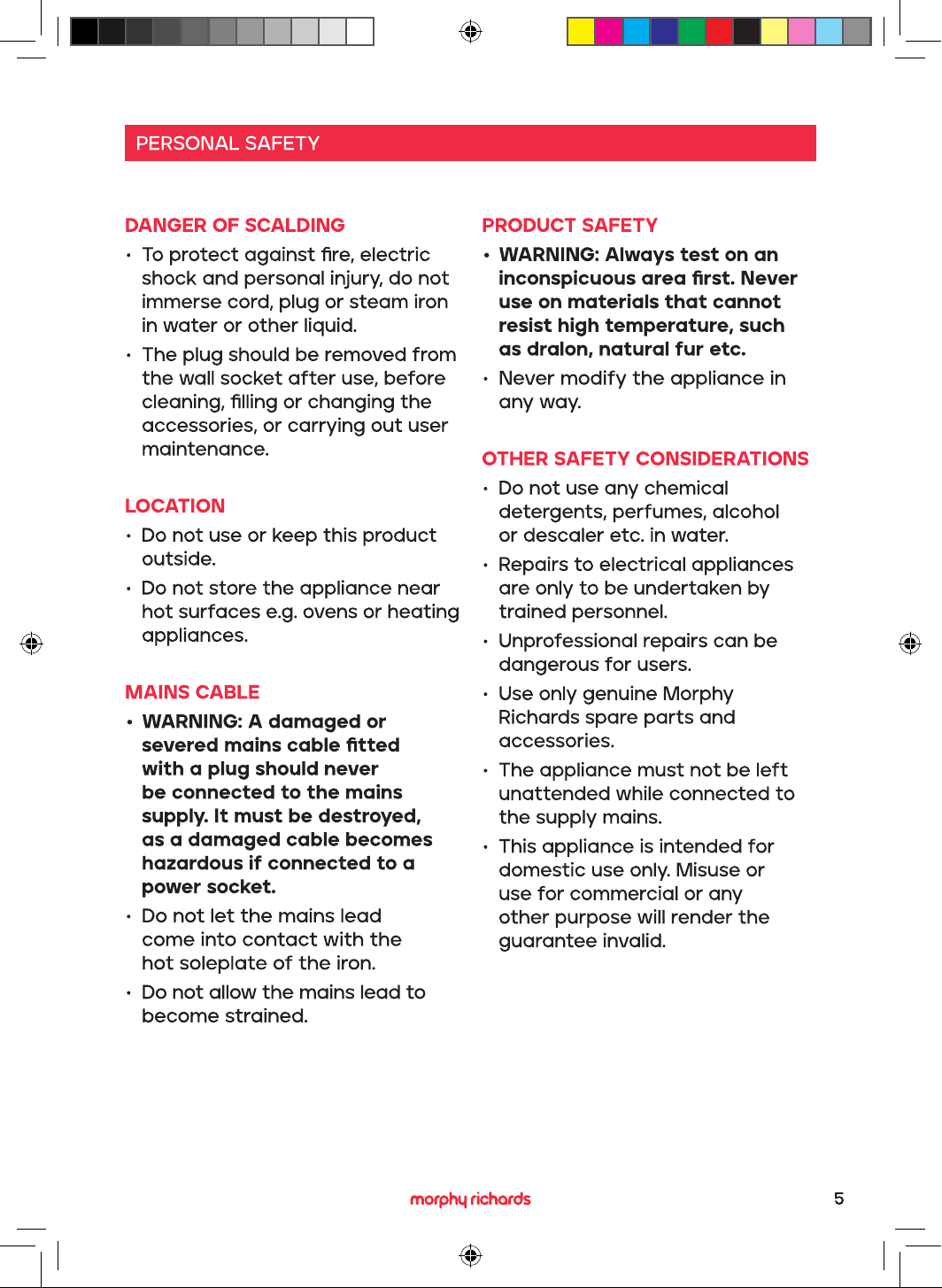 PERSONAL SAFETY

DANGER OF SCALDING

• To protect against fire, electric shock and personal injury, do not immerse cord, plug or steam iron in water or other liquid.

• The plug should be removed from the wall socket after use, before cleaning, filling or changing the accessories, or carrying out user maintenance.

LOCATION

• Do not use or keep this product outside.

• Do not store the appliance near hot surfaces e.g. ovens or heating appliances.

MAINS CABLE

• WARNING: A damaged or severed mains cable fitted with a plug should never be connected to the mains supply. It must be destroyed, as a damaged cable becomes hazardous if connected to a power socket.

• Do not let the mains lead come into contact with the hot soleplate of the iron.

• Do not allow the mains lead to become strained.

PRODUCT SAFETY

• WARNING: Always test on an inconspicuous area first. Never use on materials that cannot resist high temperature, such as dralon, natural fur etc.

• Never modify the appliance in any way.

OTHER SAFETY CONSIDERATIONS

• Do not use any chemical detergents, perfumes, alcohol or descaler etc. in water.

• Repairs to electrical appliances are only to be undertaken by trained personnel.

• Unprofessional repairs can be dangerous for users.

• Use only genuine Morphy Richards spare parts and accessories.

• The appliance must not be left unattended while connected to the supply mains.

• This appliance is intended for domestic use only. Misuse or use for commercial or any other purpose will render the guarantee invalid.

morphy richards

5